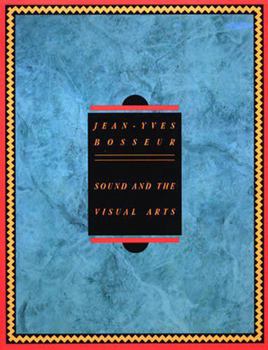 JEAN-YVES BOSSEUR

SOUND AND THE VISUAL ARTS